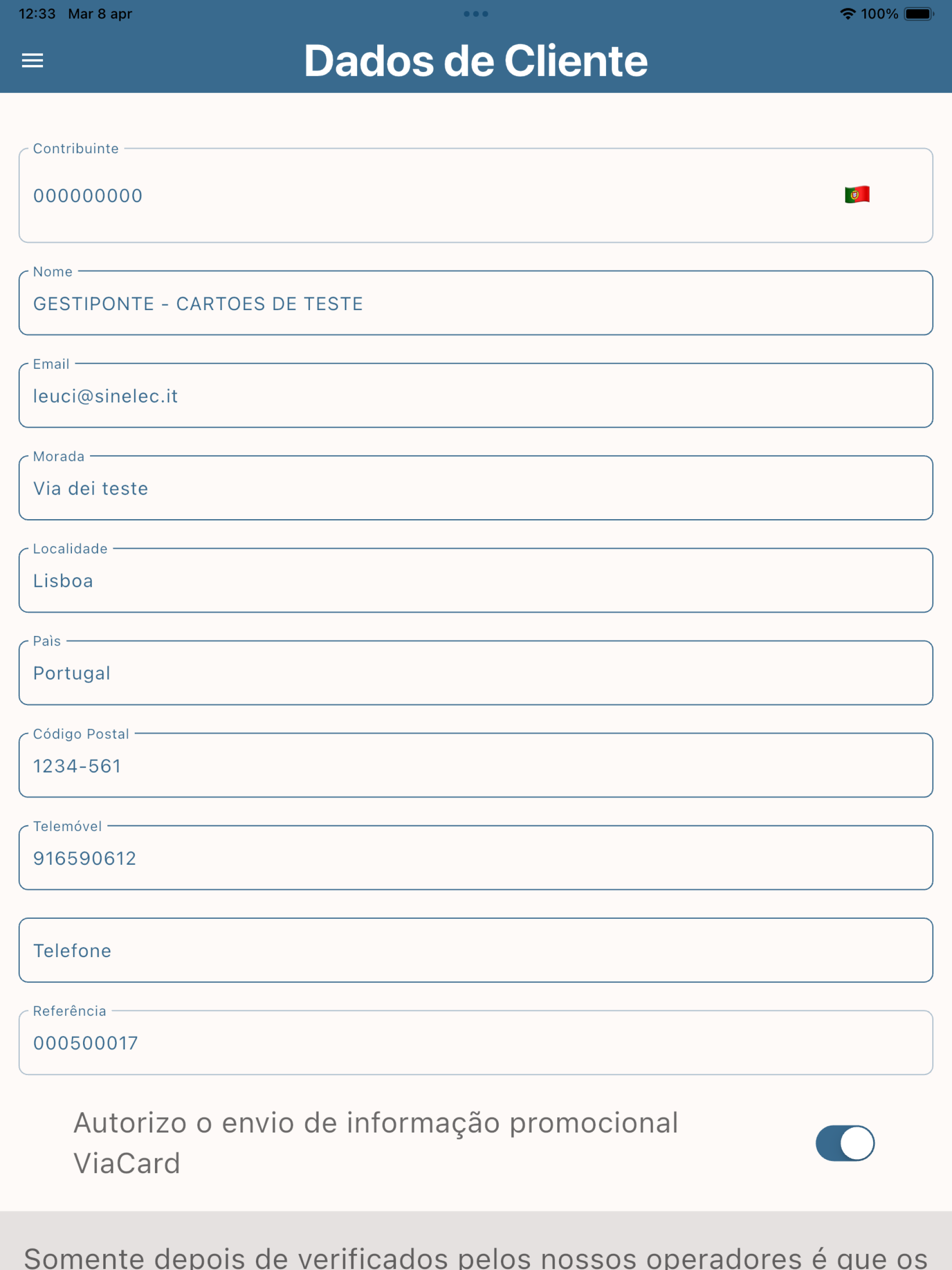 12:33 Mar 8 apr
100%

Dados de Cliente

Contribuinte
000000000

Nome
GESTIPONTE - CARTOES DE TESTE

Email
leuci@sinelec.it

Morada
Via dei teste

Localidade
Lisboa

País
Portugal

Código Postal
1234-561

Telemóvel
916590612

Telefone

Referência
000500017

Autorizo o envio de informação promocional ViaCard

Somente depois de verificados pelos nossos operadores é que os